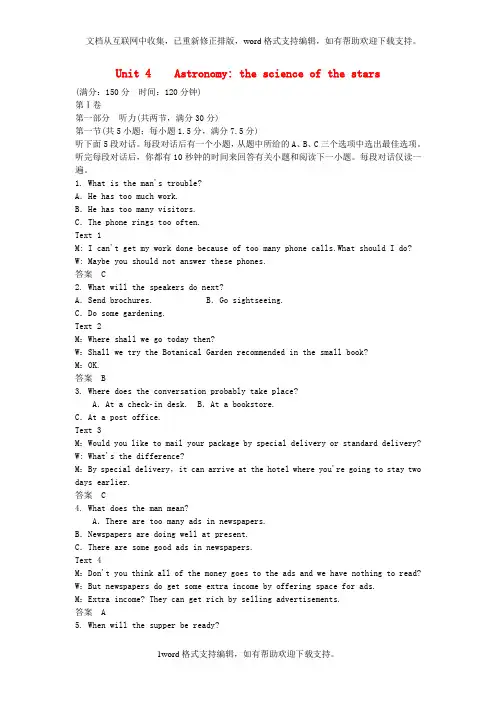 文档从互联网中收集，已重新修正排版，word格式支持编辑，如有帮助欢迎下载支持。

Unit 4　Astronomy: the science of the stars

(满分：150分　时间：120分钟)
第Ⅰ卷
第一部分　听力(共两节，满分30分)
第一节(共5小题；每小题1.5分，满分7.5分)
听下面5段对话。每段对话后有一个小题，从题中所给的A、B、C三个选项中选出最佳选项。听完每段对话后，你都有10秒钟的时间来回答有关小题和阅读下一小题。每段对话仅读一遍。

1. What is the man's trouble?
A. He has too much work.
B. He has too many visitors.
C. The phone rings too often.
Text 1
M: I can't get my work done because of too many phone calls.What should I do?
W: Maybe you should not answer these phones.
答案　C
2. What will the speakers do next?
A. Send brochures.　　B. Go sightseeing.
C. Do some gardening.
Text 2
M: Where shall we go today then?
W: Shall we try the Botanical Garden recommended in the small book?
M: OK.
答案　B
3. Where does the conversation probably take place?
A. At a check-in desk.　B. At a bookstore.
C. At a post office.
Text 3
M: Would you like to mail your package by special delivery or standard delivery?
W: What's the difference?
M: By special delivery, it can arrive at the hotel where you're going to stay two days earlier.
答案　C
4. What does the man mean?
A. There are too many ads in newspapers.
B. Newspapers are doing well at present.
C. There are some good ads in newspapers.
Text 4
M: Don't you think all of the money goes to the ads and we have nothing to read?
W: But newspapers do get some extra income by offering space for ads.
M: Extra income? They can get rich by selling advertisements.
答案　A
5. When will the supper be ready?

1word格式支持编辑，如有帮助欢迎下载支持。